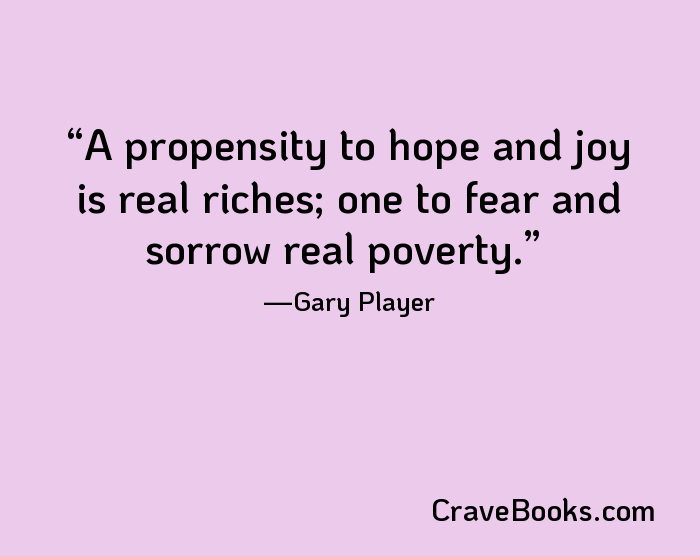 “A propensity to hope and joy is real riches; one to fear and sorrow real poverty.”

—Gary Player

CraveBooks.com